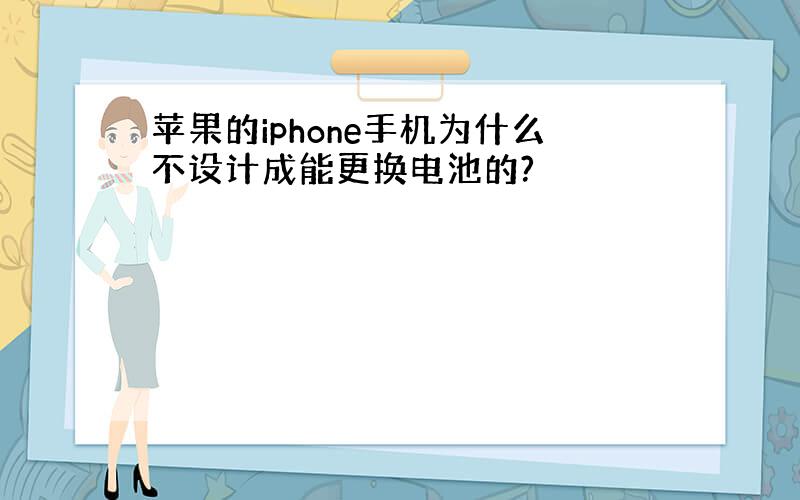 苹果的iphone手机为什么不设计成能更换电池的?